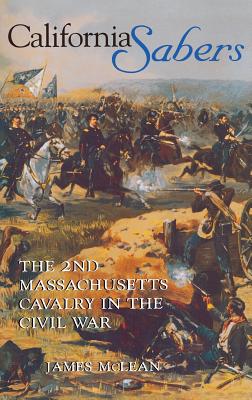 California Sabers

THE 2ND MASSACHUSETTS CAVALRY IN THE CIVIL WAR

JAMES McLEAN